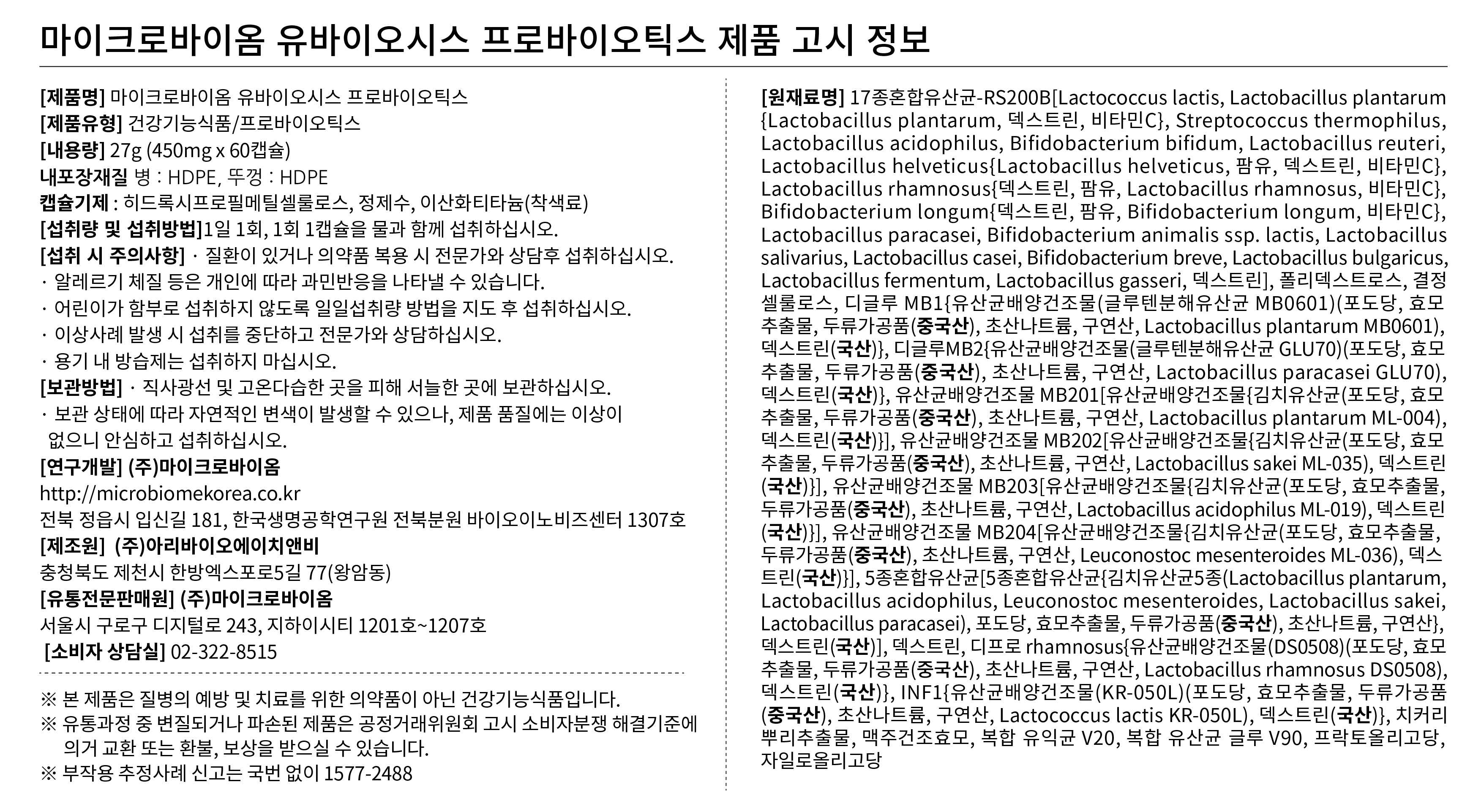 마이크로바이옴 유바이오시스 프로바이오틱스 제품 고시 정보

[제품명] 마이크로바이옴 유바이오시스 프로바이오틱스
[제품유형] 건강기능식품/프로바이오틱스
[내용량] 27g (450mg x 60캡슐)
내포장재질 병 : HDPE, 뚜껑 : HDPE
캡슐기제 : 히드록시프로필메틸셀룰로스, 정제수, 이산화티타늄(착색료)
[섭취량 및 섭취방법]1일 1회, 1회 1캡슐을 물과 함께 섭취하십시오.
[섭취 시 주의사항] · 질환이 있거나 의약품 복용 시 전문가와 상담후 섭취하십시오.
· 알레르기 체질 등은 개인에 따라 과민반응을 나타낼 수 있습니다.
· 어린이가 함부로 섭취하지 않도록 일일섭취량 방법을 지도 후 섭취하십시오.
· 이상사례 발생 시 섭취를 중단하고 전문가와 상담하십시오.
· 용기 내 방습제는 섭취하지 마십시오.
[보관방법] · 직사광선 및 고온다습한 곳을 피해 서늘한 곳에 보관하십시오.
· 보관 상태에 따라 자연적인 변색이 발생할 수 있으나, 제품 품질에는 이상이 없으니 안심하고 섭취하십시오.
[연구개발] (주)마이크로바이옴
http://microbiomekorea.co.kr
전북 정읍시 입신길 181, 한국생명공학연구원 전북분원 바이오이노비즈센터 1307호
[제조원] (주)아리바이오에이치앤비
충청북도 제천시 한방엑스포로5길 77(왕암동)
[유통전문판매원] (주)마이크로바이옴
서울시 구로구 디지털로 243, 지하이시티 1201호~1207호
[소비자 상담실] 02-322-8515

※ 본 제품은 질병의 예방 및 치료를 위한 의약품이 아닌 건강기능식품입니다.
※ 유통과정 중 변질되거나 파손된 제품은 공정거래위원회 고시 소비자분쟁 해결기준에 의거 교환 또는 환불, 보상을 받으실 수 있습니다.
※ 부작용 추정사례 신고는 국번 없이 1577-2488

[원재료명] 17종혼합유산균-RS200B[Lactococcus lactis, Lactobacillus plantarum {Lactobacillus plantarum, 덱스트린, 비타민C}, Streptococcus thermophilus, Lactobacillus acidophilus, Bifidobacterium bifidum, Lactobacillus reuteri, Lactobacillus helveticus{Lactobacillus helveticus, 팜유, 덱스트린, 비타민C}, Lactobacillus rhamnosus{덱스트린, 팜유, Lactobacillus rhamnosus, 비타민C}, Bifidobacterium longum{덱스트린, 팜유, Bifidobacterium longum, 비타민C}, Lactobacillus paracasei, Bifidobacterium animalis ssp. lactis, Lactobacillus salivarius, Lactobacillus casei, Bifidobacterium breve, Lactobacillus bulgaricus, Lactobacillus fermentum, Lactobacillus gasseri, 덱스트린], 폴리덱스트로스, 결정셀룰로스, 디글루 MB1{유산균배양건조물(글루텐분해유산균 MB0601)(포도당, 효모추출물, 두류가공품(중국산), 초산나트륨, 구연산, Lactobacillus plantarum MB0601), 덱스트린(국산)}, 디글루MB2{유산균배양건조물(글루텐분해유산균 GLU70)(포도당, 효모추출물, 두류가공품(중국산), 초산나트륨, 구연산, Lactobacillus paracasei GLU70), 덱스트린(국산)}, 유산균배양건조물 MB201[유산균배양건조물{김치유산균(포도당, 효모추출물, 두류가공품(중국산), 초산나트륨, 구연산, Lactobacillus plantarum ML-004), 덱스트린(국산)}], 유산균배양건조물 MB202[유산균배양건조물{김치유산균(포도당, 효모추출물, 두류가공품(중국산), 초산나트륨, 구연산, Lactobacillus sakei ML-035), 덱스트린(국산)}], 유산균배양건조물 MB203[유산균배양건조물{김치유산균(포도당, 효모추출물, 두류가공품(중국산), 초산나트륨, 구연산, Lactobacillus acidophilus ML-019), 덱스트린(국산)}], 유산균배양건조물 MB204[유산균배양건조물{김치유산균(포도당, 효모추출물, 두류가공품(중국산), 초산나트륨, 구연산, Leuconostoc mesenteroides ML-036), 덱스트린(국산)}], 5종혼합유산균[5종혼합유산균{김치유산균5종(Lactobacillus plantarum, Lactobacillus acidophilus, Leuconostoc mesenteroides, Lactobacillus sakei, Lactobacillus paracasei), 포도당, 효모추출물, 두류가공품(중국산), 초산나트륨, 구연산}, 덱스트린(국산)], 덱스트린, 디프로 rhamnosus{유산균배양건조물(DS0508)(포도당, 효모추출물, 두류가공품(중국산), 초산나트륨, 구연산, Lactobacillus rhamnosus DS0508), 덱스트린(국산)}, INF1{유산균배양건조물(KR-050L)(포도당, 효모추출물, 두류가공품(중국산), 초산나트륨, 구연산, Lactococcus lactis KR-050L), 덱스트린(국산)}, 치커리뿌리추출물, 맥주건조효모, 복합 유익균 V20, 복합 유산균 글루 V90, 프락토올리고당, 자일로올리고당